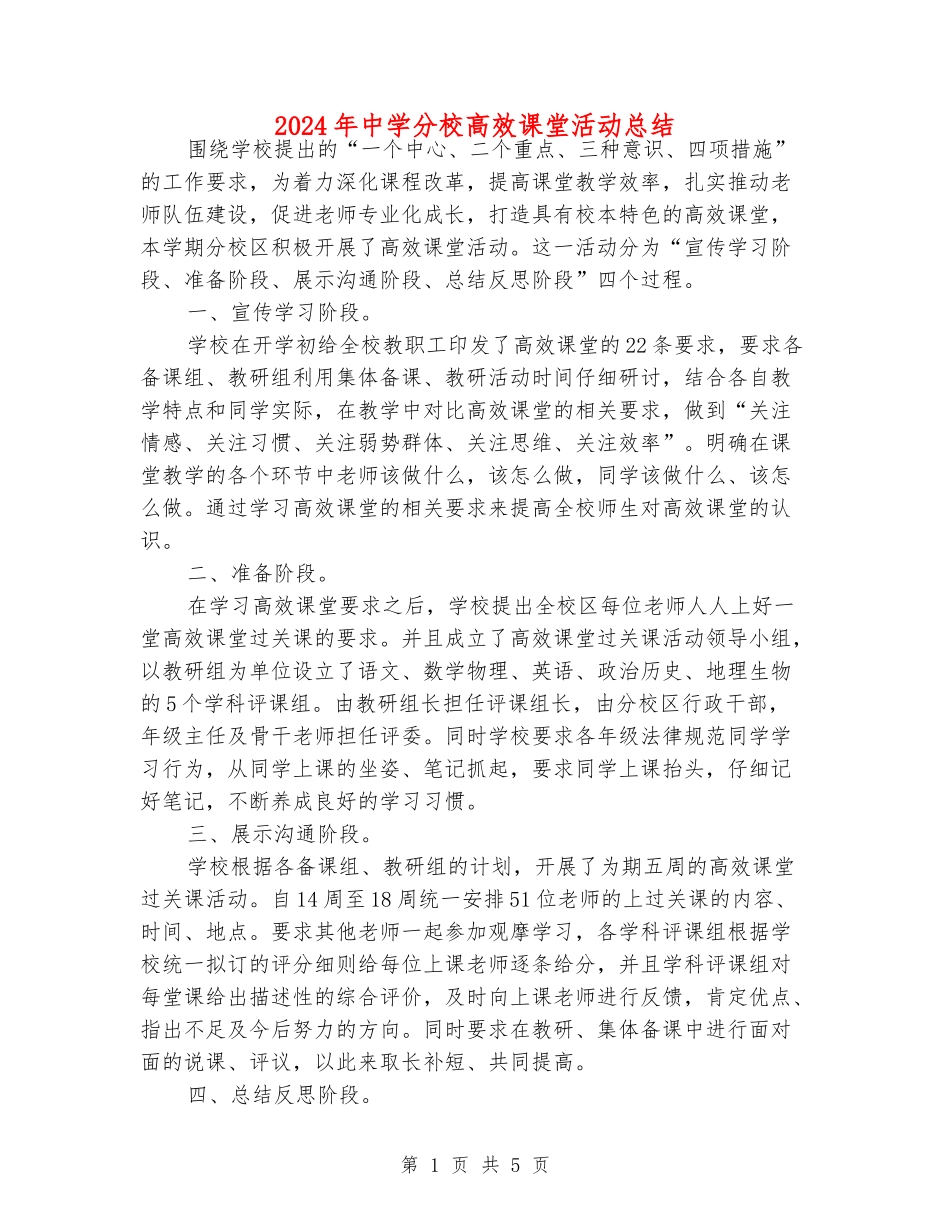 2024年中学分校高效课堂活动总结

围绕学校提出的“一个中心、二个重点、三种意识、四项措施”的工作要求，为着力深化课程改革，提高课堂教学效率，扎实推动老师队伍建设，促进老师专业化成长，打造具有校本特色的高效课堂，本学期分校区积极开展了高效课堂活动。这一活动分为“宣传学习阶段、准备阶段、展示沟通阶段、总结反思阶段”四个过程。

一、宣传学习阶段。

学校在开学初给全校教职工印发了高效课堂的22条要求，要求各备课组、教研组利用集体备课、教研活动时间仔细研讨，结合各自教学特点和同学实际，在教学中对比高效课堂的相关要求，做到“关注情感、关注习惯、关注弱势群体、关注思维、关注效率”。明确在课堂教学的各个环节中老师该做什么，该怎么做，同学该做什么、该怎么做。通过学习高效课堂的相关要求来提高全校师生对高效课堂的认识。

二、准备阶段。

在学习高效课堂要求之后，学校提出全校区每位老师人人上好一堂高效课堂过关课的要求。并且成立了高效课堂过关课活动领导小组，以教研组为单位设立了语文、数学物理、英语、政治历史、地理生物的5个学科评课组。由教研组长担任评课组长，由分校区行政干部，年级主任及骨干老师担任评委。同时学校要求各年级法律规范同学学习行为，从同学上课的坐姿、笔记抓起，要求同学上课抬头，仔细记好笔记，不断养成良好的学习习惯。

三、展示沟通阶段。

学校根据各备课组、教研组的计划，开展了为期五周的高效课堂过关课活动。自14周至18周统一安排51位老师的上过关课的内容、时间、地点。要求其他老师一起参加观摩学习，各学科评课组根据学校统一拟订的评分细则给每位上课老师逐条给分，并且学科评课组对每堂课给出描述性的综合评价，及时向上课老师进行反馈，肯定优点、指出不足及今后努力的方向。同时要求在教研、集体备课中进行面对面的说课、评议，以此来取长补短、共同提高。

四、总结反思阶段。

第 1 页 共 5 页